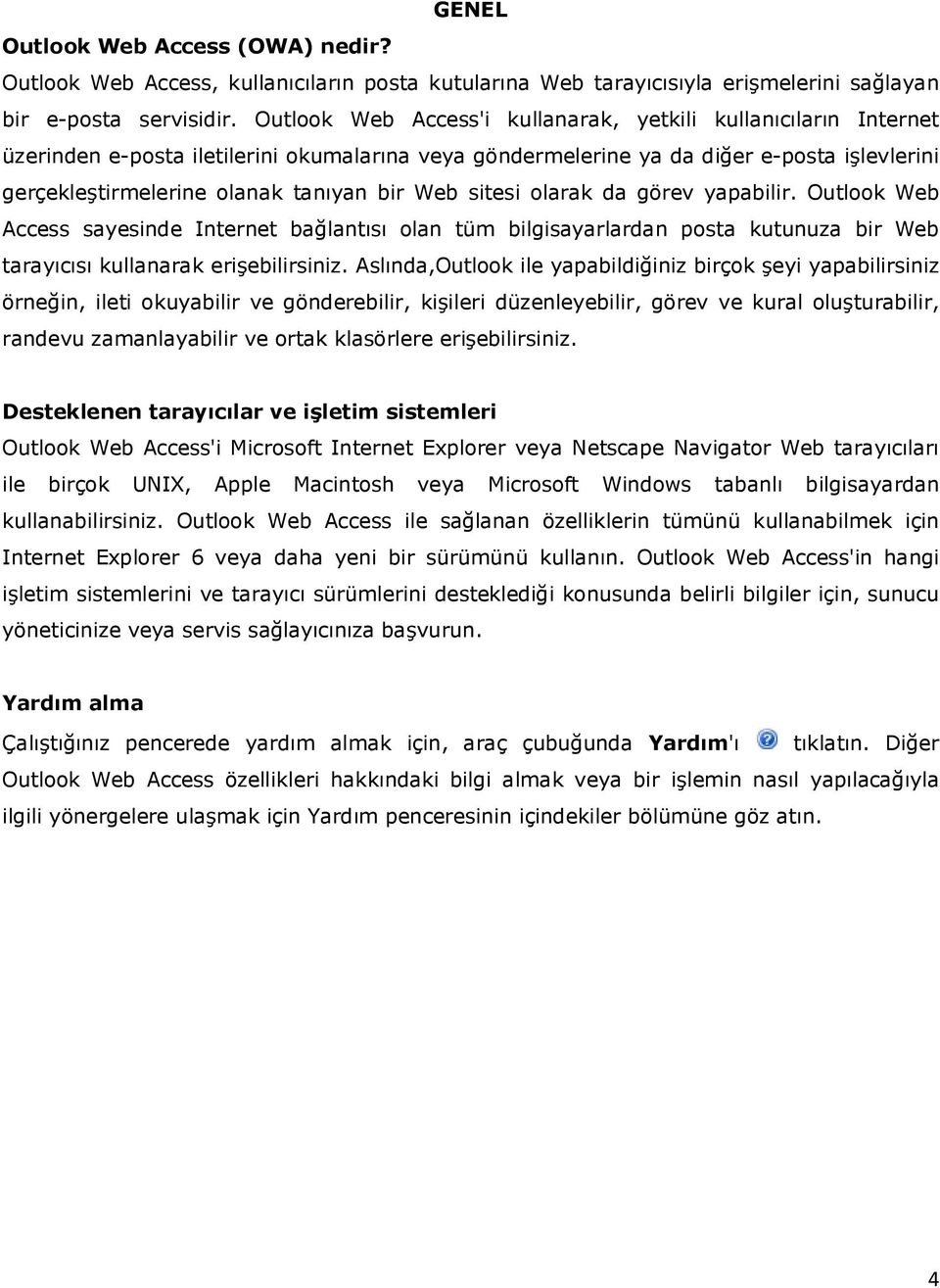 GENEL

Outlook Web Access (OWA) nedir?

Outlook Web Access, kullanıcıların posta kutularına Web tarayıcısıyla erişmelerini sağlayan bir e-posta servisidir. Outlook Web Access'i kullanarak, yetkili kullanıcıların Internet üzerinden e-posta iletilerini okumalarına veya göndermelerine ya da diğer e-posta işlevlerini gerçekleştirmelerine olanak tanıyan bir Web sitesi olarak da görev yapabilir. Outlook Web Access sayesinde Internet bağlantısı olan tüm bilgisayarlardan posta kutunuza bir Web tarayıcısı kullanarak erişebilirsiniz. Aslında,Outlook ile yapabildiğiniz birçok şeyi yapabilirsiniz örneğin, ileti okuyabilir ve gönderebilir, kişileri düzenleyebilir, görev ve kural oluşturabilir, randevu zamanlayabilir ve ortak klasörlere erişebilirsiniz.

Desteklenen tarayıcılar ve işletim sistemleri

Outlook Web Access'i Microsoft Internet Explorer veya Netscape Navigator Web tarayıcıları ile birçok UNIX, Apple Macintosh veya Microsoft Windows tabanlı bilgisayardan kullanabilirsiniz. Outlook Web Access ile sağlanan özelliklerin tümünü kullanabilmek için Internet Explorer 6 veya daha yeni bir sürümünü kullanın. Outlook Web Access'in hangi işletim sistemlerini ve tarayıcı sürümlerini desteklediği konusunda belirli bilgiler için, sunucu yöneticinize veya servis sağlayıcınıza başvurun.

Yardım alma

Çalıştığınız pencerede yardım almak için, araç çubuğunda Yardım'ı tıklatın. Diğer Outlook Web Access özellikleri hakkındaki bilgi almak veya bir işlemin nasıl yapılacağıyla ilgili yönergelere ulaşmak için Yardım penceresinin içindekiler bölümüne göz atın.

4